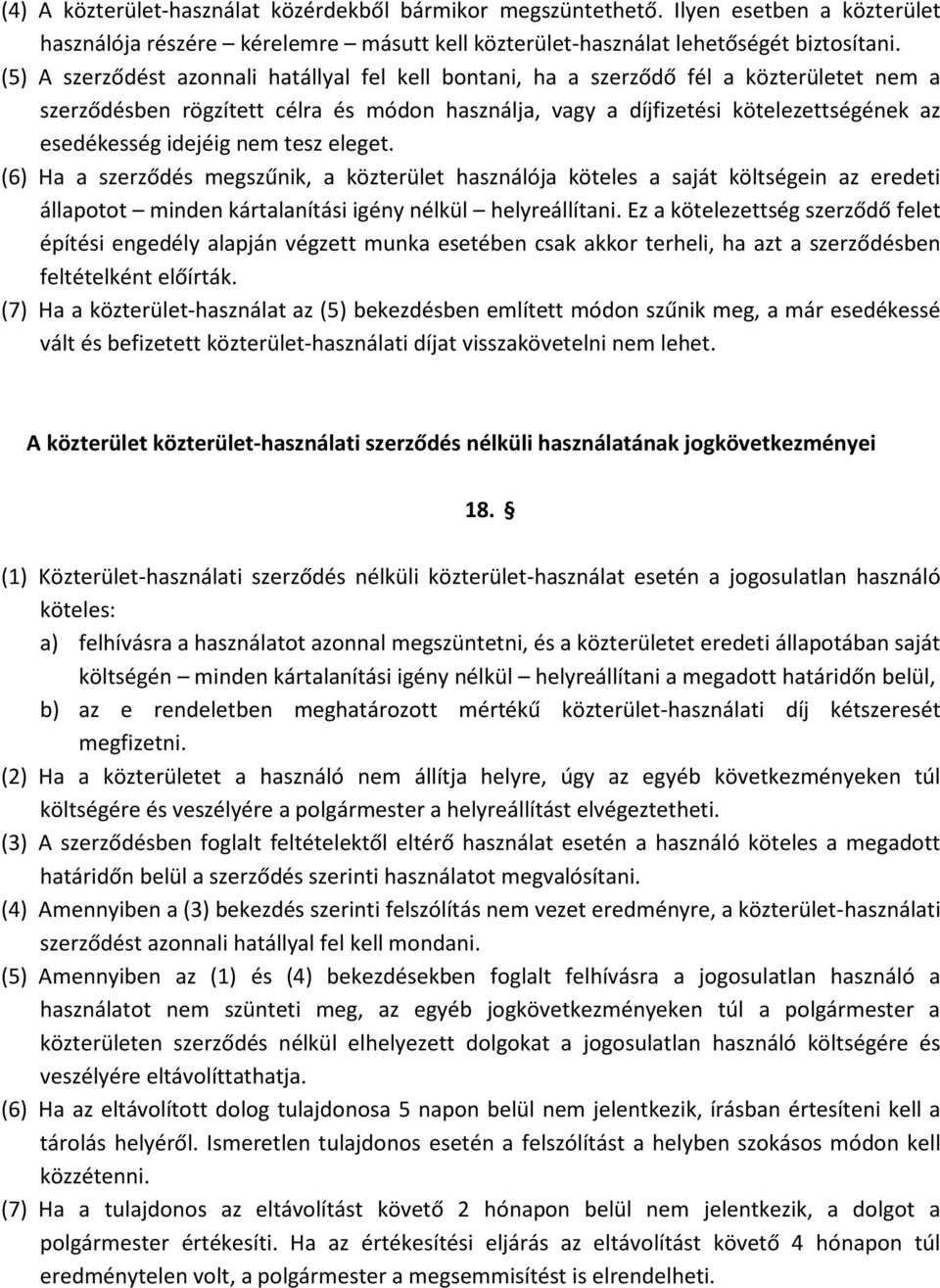 (4) A közterület-használat közérdekből bármikor megszüntethető. Ilyen esetben a közterület használója részére – kérelemre másutt kell közterület-használat lehetőségét biztosítani.

(5) A szerződést azonnali hatállyal fel kell bontani, ha a szerződő fél a közterületet nem a szerződésben rögzített célra és módon használja, vagy a díjfizetési kötelezettségének az esedékesség idejéig nem tesz eleget.

(6) Ha a szerződés megszűnik, a közterület használója köteles a saját költségein az eredeti állapotot – minden kártalanítási igény nélkül – helyreállítani. Ez a kötelezettség szerződő felet építési engedély alapján végzett munka esetében csak akkor terheli, ha azt a szerződésben feltételként előírták.

(7) Ha a közterület-használat az (5) bekezdésben említett módon szűnik meg, a már esedékessé vált és befizetett közterület-használati díjat visszakövetelni nem lehet.

A közterület közterület-használati szerződés nélküli használatának jogkövetkezményei

18. §

(1) Közterület-használati szerződés nélküli közterület-használat esetén a jogosulatlan használó köteles:

a) felhívásra a használatot azonnal megszüntetni, és a közterületet eredeti állapotában saját költségén – minden kártalanítási igény nélkül – helyreállítani a megadott határidőn belül,

b) az e rendeletben meghatározott mértékű közterület-használati díj kétszeresét megfizetni.

(2) Ha a közterületet a használó nem állítja helyre, úgy az egyéb következményeken túl költségére és veszélyére a polgármester a helyreállítást elvégeztetheti.

(3) A szerződésben foglalt feltételektől eltérő használat esetén a használó köteles a megadott határidőn belül a szerződés szerinti használatot megvalósítani.

(4) Amennyiben a (3) bekezdés szerinti felszólítás nem vezet eredményre, a közterület-használati szerződést azonnali hatállyal fel kell mondani.

(5) Amennyiben az (1) és (4) bekezdésekben foglalt felhívásra a jogosulatlan használó a használatot nem szünteti meg, az egyéb jogkövetkezményeken túl a polgármester a közterületen szerződés nélkül elhelyezett dolgokat a jogosulatlan használó költségére és veszélyére eltávolíttathatja.

(6) Ha az eltávolított dolog tulajdonosa 5 napon belül nem jelentkezik, írásban értesíteni kell a tárolás helyéről. Ismeretlen tulajdonos esetén a felszólítást a helyben szokásos módon kell közzétenni.

(7) Ha a tulajdonos az eltávolítást követő 2 hónapon belül nem jelentkezik, a dolgot a polgármester értékesíti. Ha az értékesítési eljárás az eltávolítást követő 4 hónapon túl eredménytelen volt, a polgármester a megsemmisítést is elrendelheti.